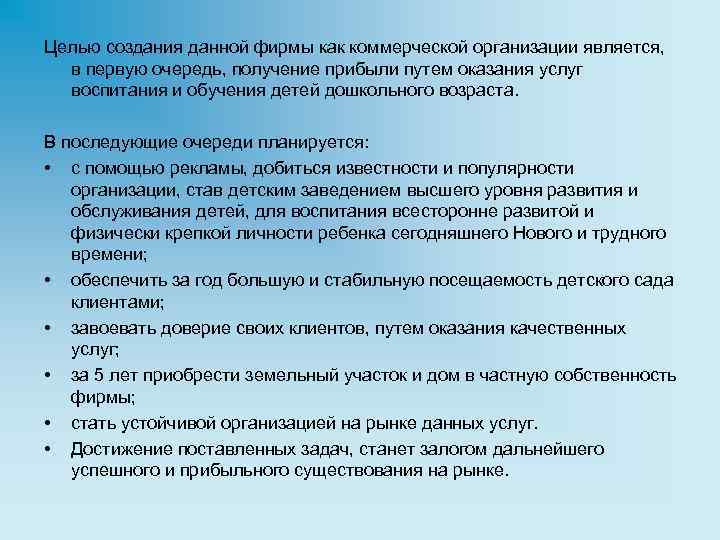 Целью создания данной фирмы как коммерческой организации является, в первую очередь, получение прибыли путем оказания услуг воспитания и обучения детей дошкольного возраста.

В последующие очереди планируется:

• с помощью рекламы, добиться известности и популярности организации, став детским заведением высшего уровня развития и обслуживания детей, для воспитания всесторонне развитой и физически крепкой личности ребенка сегодняшнего Нового и трудного времени;
• обеспечить за год большую и стабильную посещаемость детского сада клиентами;
• завоевать доверие своих клиентов, путем оказания качественных услуг;
• за 5 лет приобрести земельный участок и дом в частную собственность фирмы;
• стать устойчивой организацией на рынке данных услуг.
• Достижение поставленных задач, станет залогом дальнейшего успешного и прибыльного существования на рынке.